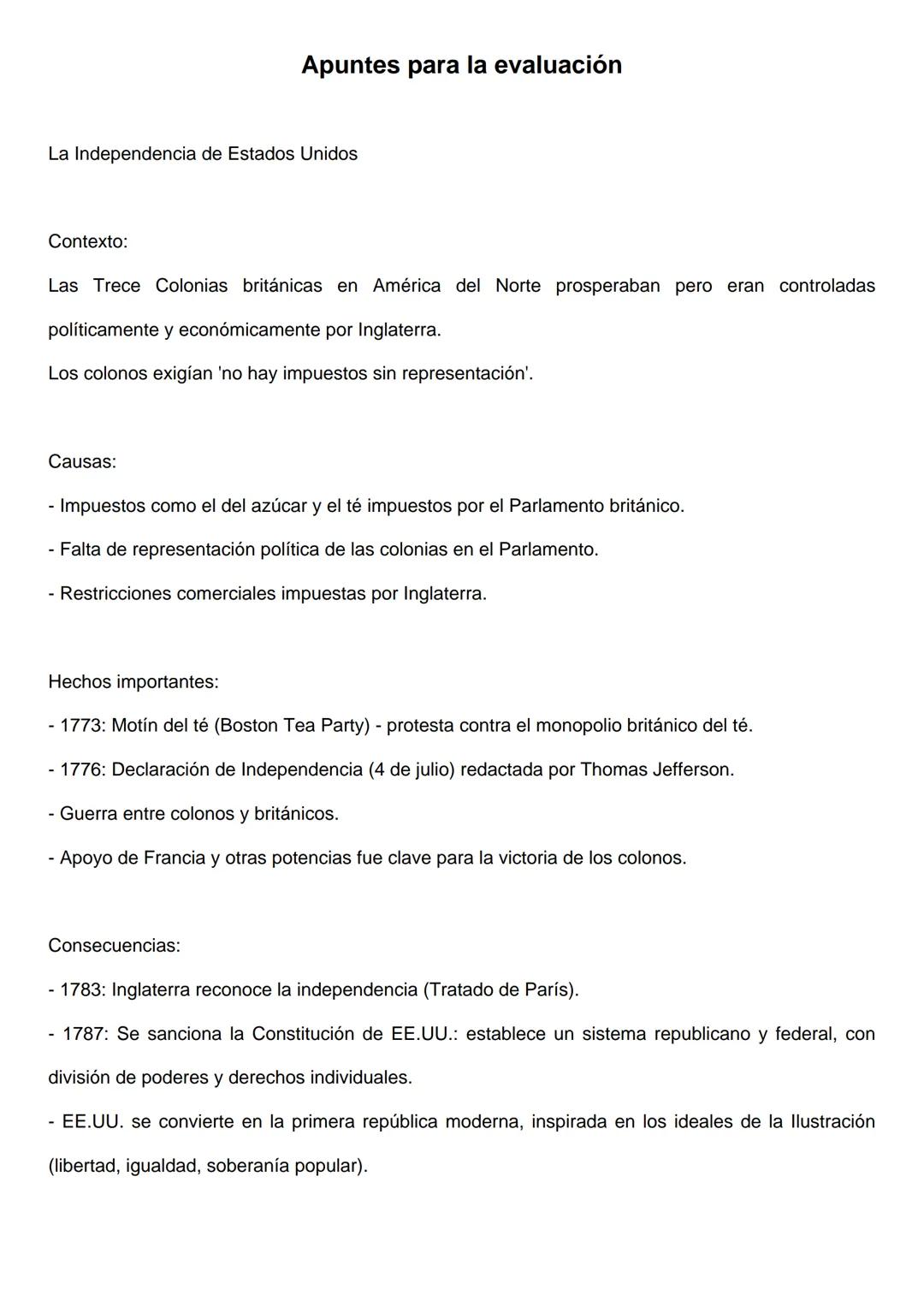 Apuntes para la evaluación

La Independencia de Estados Unidos

Contexto:
Las Trece Colonias británicas en América del Norte prosperaban pero eran controladas políticamente y económicamente por Inglaterra.
Los colonos exigían 'no hay impuestos sin representación'.

Causas:
- Impuestos como el del azúcar y el té impuestos por el Parlamento británico.
- Falta de representación política de las colonias en el Parlamento.
- Restricciones comerciales impuestas por Inglaterra.

Hechos importantes:
- 1773: Motín del té (Boston Tea Party) - protesta contra el monopolio británico del té.
- 1776: Declaración de Independencia (4 de julio) redactada por Thomas Jefferson.
- Guerra entre colonos y británicos.
- Apoyo de Francia y otras potencias fue clave para la victoria de los colonos.

Consecuencias:
- 1783: Inglaterra reconoce la independencia (Tratado de París).
- 1787: Se sanciona la Constitución de EE.UU.: establece un sistema republicano y federal, con división de poderes y derechos individuales.
- EE.UU. se convierte en la primera república moderna, inspirada en los ideales de la Ilustración (libertad, igualdad, soberanía popular).